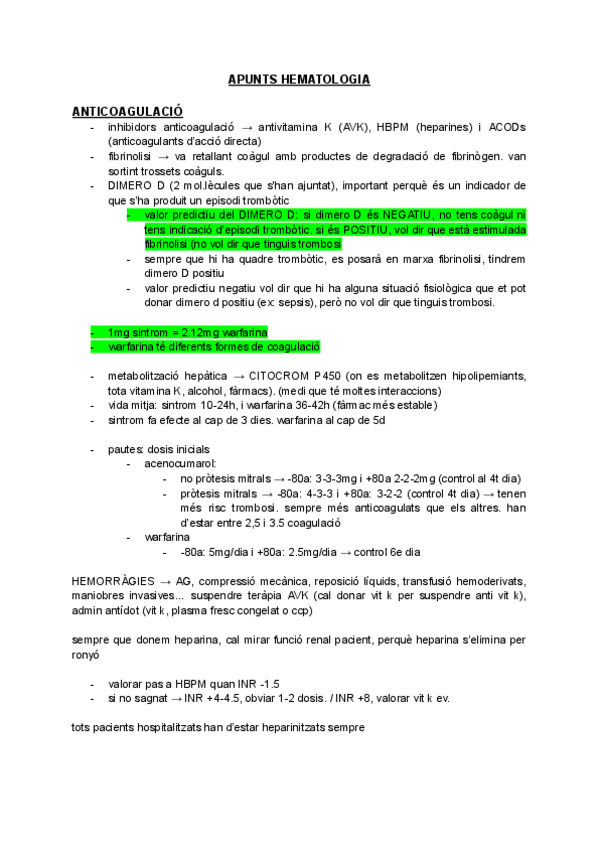 APUNTS HEMATOLOGIA

ANTICOAGULACIÓ

- inhibidors anticoagulació → antivitamina K (AVK), HBPM (heparines) i ACODs (anticoagulants d'acció directa)
- fibrinolisi → va retallant coàgul amb productes de degradació de fibrinògen. van sortint trossets coàguls.
- DIMERO D (2 mol.lècules que s'han ajuntat), important perquè és un indicador de que s'ha produit un episodi trombòtic
  - valor predictiu del DIMERO D: si dimero D és NEGATIU, no tens coàgul ni tens indicació d'episodi trombòtic. si és POSITIU, vol dir que està estimulada fibrinolisi (no vol dir que tinguis trombosi
  - sempre que hi ha quadre trombòtic, es posarà en marxa fibrinolisi, tindrem dimero D positiu
  - valor predictiu negatiu vol dir que hi ha alguna situació fisiològica que et pot donar dimero d positiu (ex: sepsis), però no vol dir que tinguis trombosi.

- 1mg sintrom = 2.12mg warfarina
- warfarina té diferents formes de coagulació

- metabolització hepàtica → CITOCROM P450 (on es metabolitzen hipolipemiants, tota vitamina K, alcohol, fàrmacs). (medi que té moltes interaccions)
- vida mitja: sintrom 10-24h, i warfarina 36-42h (fàrmac més estable)
- sintrom fa efecte al cap de 3 dies. warfarina al cap de 5d

- pautes: dosis inicials
  - acenocumarol:
    - no pròtesis mitrals → -80a: 3-3-3mg i +80a 2-2-2mg (control al 4t dia)
    - pròtesis mitrals → -80a: 4-3-3 i +80a: 3-2-2 (control 4t dia) → tenen més risc trombosi. sempre més anticoagulats que els altres. han d'estar entre 2,5 i 3.5 coagulació
  - warfarina
    - -80a: 5mg/dia i +80a: 2.5mg/dia → control 6e dia

HEMORRÀGIES → AG, compressió mecànica, reposició líquids, transfusió hemoderivats, maniobres invasives... suspendre teràpia AVK (cal donar vit k per suspendre anti vit k), admin antídot (vit k, plasma fresc congelat o ccp)

sempre que donem heparina, cal mirar funció renal pacient, perquè heparina s'elimina per ronyó

- valorar pas a HBPM quan INR -1.5
- si no sagnat → INR +4-4.5, obviar 1-2 dosis. / INR +8, valorar vit k ev.

tots pacients hospitalitzats han d'estar heparinitzats sempre